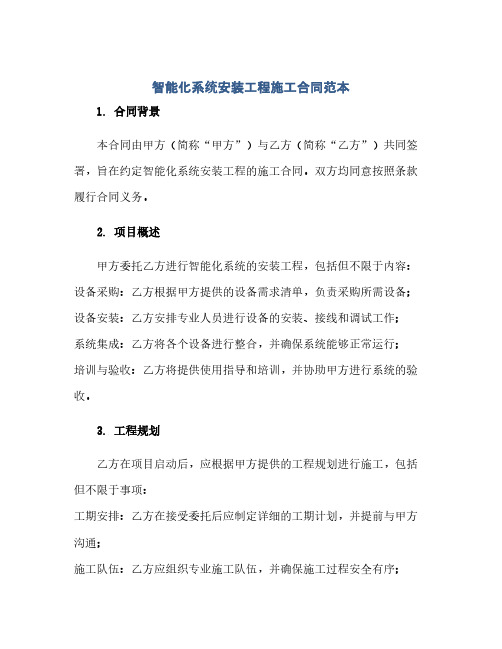 智能化系统安装工程施工合同范本

1. 合同背景

本合同由甲方（简称“甲方”）与乙方（简称“乙方”）共同签署，旨在约定智能化系统安装工程的施工合同，双方均同意按照条款履行合同义务。

2. 项目概述

甲方委托乙方进行智能化系统的安装工程，包括但不限于内容：
设备采购：乙方根据甲方提供的设备需求清单，负责采购所需设备；
设备安装：乙方安排专业人员进行设备的安装、接线和调试工作；
系统集成：乙方将各个设备进行整合，并确保系统能够正常运行；
培训与验收：乙方将提供使用指导和培训，并协助甲方进行系统的验收。

3. 工程规划

乙方在项目启动后，应根据甲方提供的工程规划进行施工，包括但不限于事项：
工期安排：乙方在接受委托后应制定详细的工期计划，并提前与甲方沟通；
施工队伍：乙方应组织专业施工队伍，并确保施工过程安全有序；